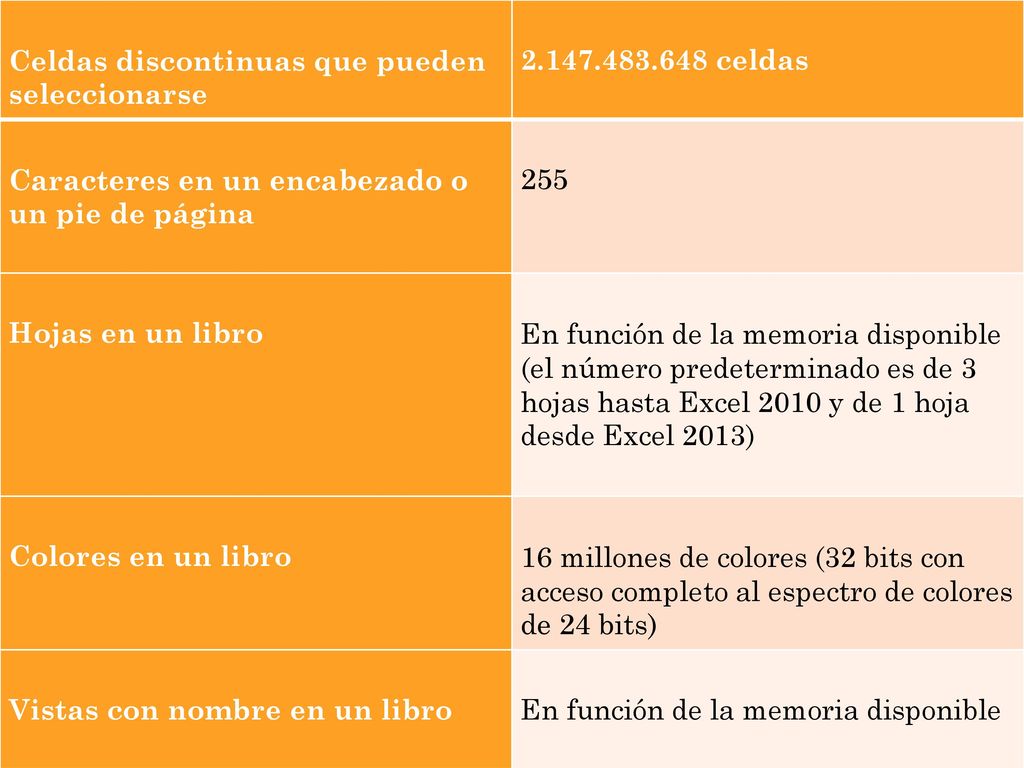 | Celdas discontinuas que pueden seleccionarse | 2.147.483.648 celdas |
|---|---|
| Caracteres en un encabezado o un pie de página | 255 |
| Hojas en un libro | En función de la memoria disponible (el número predeterminado es de 3 hojas hasta Excel 2010 y de 1 hoja desde Excel 2013) |
| Colores en un libro | 16 millones de colores (32 bits con acceso completo al espectro de colores de 24 bits) |
| Vistas con nombre en un libro | En función de la memoria disponible |